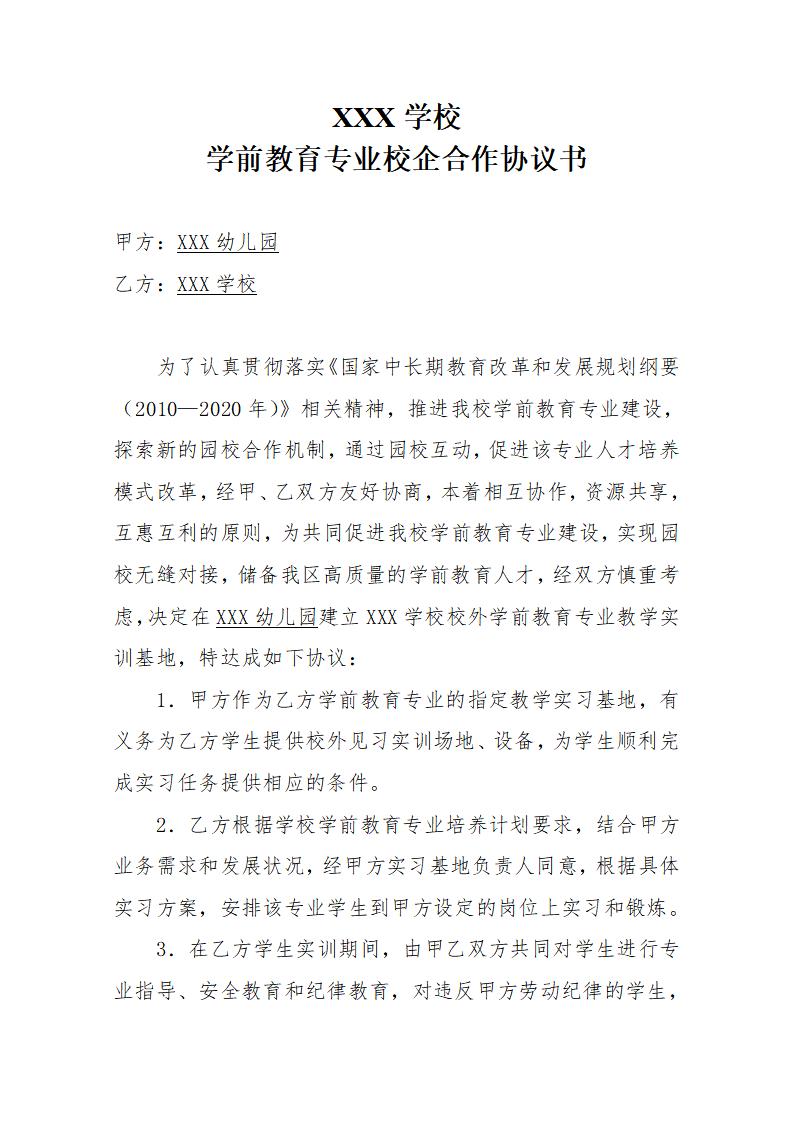 XXX 学校
学前教育专业校企合作协议书

甲方：XXX 幼儿园

乙方：XXX 学校

为了认真贯彻落实《国家中长期教育改革和发展规划纲要（2010—2020 年）》相关精神，推进我校学前教育专业建设，探索新的园校合作机制，通过园校互动，促进该专业人才培养模式改革，经甲、乙双方友好协商，本着相互协作，资源共享，互惠互利的原则，为共同促进我校学前教育专业建设，实现园校无缝对接，储备我区高质量的学前教育人才，经双方慎重考虑，决定在 XXX 幼儿园建立 XXX 学校校外学前教育专业教学实训基地，特达成如下协议：

1．甲方作为乙方学前教育专业的指定教学实习基地，有义务为乙方学生提供校外见习实训场地、设备，为学生顺利完成实习任务提供相应的条件。

2．乙方根据学校学前教育专业培养计划要求，结合甲方业务需求和发展状况，经甲方实习基地负责人同意，根据具体实习方案，安排该专业学生到甲方设定的岗位上实习和锻炼。

3．在乙方学生实训期间，由甲乙双方共同对学生进行专业指导、安全教育和纪律教育，对违反甲方劳动纪律的学生，